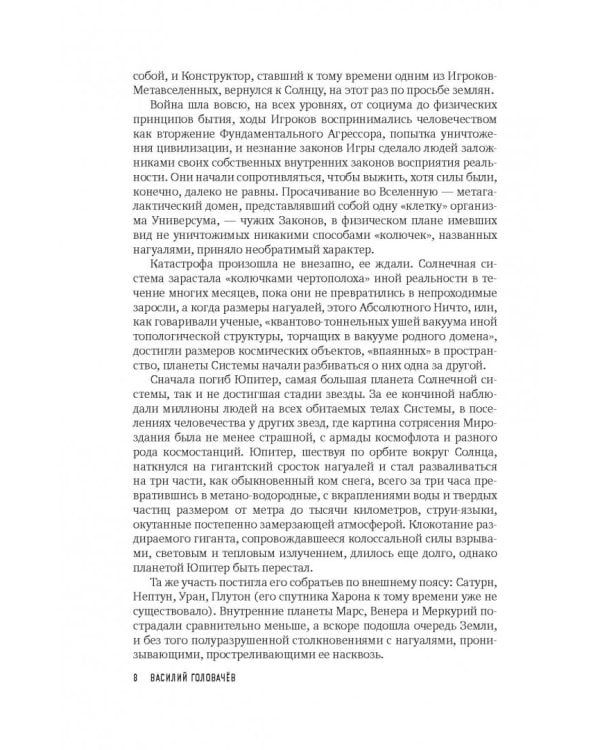 собой, и Конструктор, ставший к тому времени одним из Игроков-Метавселенных, вернулся к Солнцу, на этот раз по просьбе землян.

Война шла вовсю, на всех уровнях, от социума до физических принципов бытия, ходы Игроков воспринимались человечеством как вторжение Фундаментального Агрессора, попытка уничтожения цивилизации, и незнание законов Игры сделало людей заложниками своих собственных внутренних законов восприятия реальности. Они начали сопротивляться, чтобы выжить, хотя силы были, конечно, далеко не равны. Просачивание во Вселенную — метагалактический домен, представлявший собой одну «клетку» организма Универсума, — чужих Законов, в физическом плане имевших вид не уничтожимых никакими способами «колючек», названных нагуалями, приняло необратимый характер.

Катастрофа произошла не внезапно, ее ждали. Солнечная система зарастала «колючками чертополоха» иной реальности в течение многих месяцев, пока они не превратились в непроходимые заросли, а когда размеры нагуалей, этого Абсолютного Ничто, или, как говаривали ученые, «квантово-тоннельных ушей вакуума иной топологической структуры, торчащих в вакууме родного домена», достигли размеров космических объектов, «впаянных» в пространство, планеты Системы начали разбиваться о них одна за другой.

Сначала погиб Юпитер, самая большая планета Солнечной системы, так и не достигшая стадии звезды. За ее кончиной наблюдали миллионы людей на всех обитаемых телах Системы, в поселениях человечества у других звезд, где картина сотрясения Мироздания была не менее страшной, с армады космофлота и разного рода космостанций. Юпитер, шествуя по орбите вокруг Солнца, наткнулся на гигантский сросток нагуалей и стал разваливаться на три части, как обыкновенный ком снега, всего за три часа превратившись в метано-водородные, с вкраплениями воды и твердых частиц размером от метра до тысячи километров, струи-языки, окутанные постепенно замерзающей атмосферой. Клокотание раздираемого гиганта, сопровождавшееся колоссальной силы взрывами, световым и тепловым излучением, длилось еще долго, однако планетой Юпитер быть перестал.

Та же участь постигла его собратьев по внешнему поясу: Сатурн, Нептун, Уран, Плутон (его спутника Харона к тому времени уже не существовало). Внутренние планеты Марс, Венера и Меркурий пострадали сравнительно меньше, а вскоре подошла очередь Земли, и без того полуразрушенной столкновениями с нагуалями, пронизывающими, простреливающими ее насквозь.

8 ВАСИЛИЙ ГОЛОВАЧЁВ